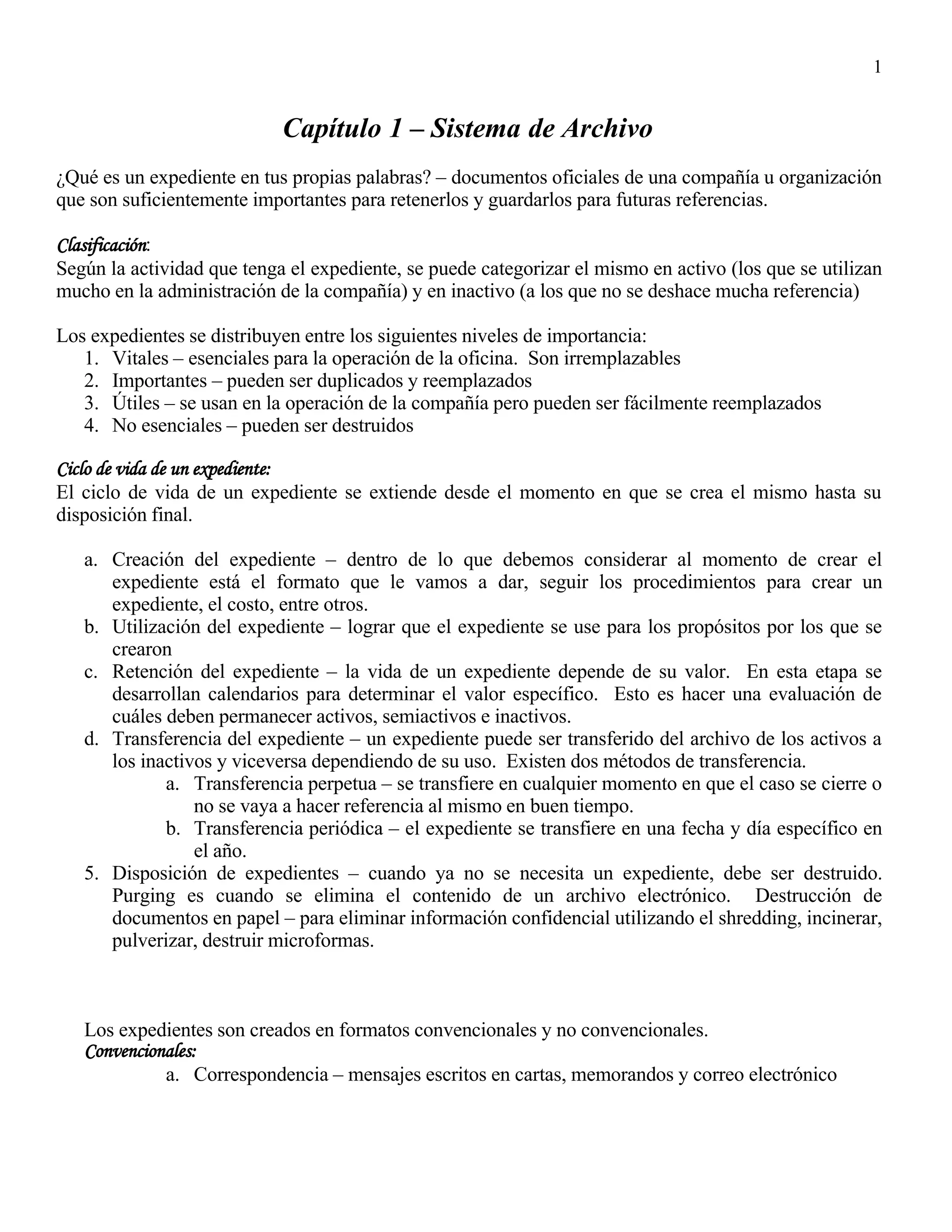 1

Capítulo 1 – Sistema de Archivo

¿Qué es un expediente en tus propias palabras? – documentos oficiales de una compañía u organización que son suficientemente importantes para retenerlos y guardarlos para futuras referencias.

Clasificación:
Según la actividad que tenga el expediente, se puede categorizar el mismo en activo (los que se utilizan mucho en la administración de la compañía) y en inactivo (a los que no se deshace mucha referencia)

Los expedientes se distribuyen entre los siguientes niveles de importancia:
1. Vitales – esenciales para la operación de la oficina. Son irremplazables
2. Importantes – pueden ser duplicados y reemplazados
3. Útiles – se usan en la operación de la compañía pero pueden ser fácilmente reemplazados
4. No esenciales – pueden ser destruidos

Ciclo de vida de un expediente:
El ciclo de vida de un expediente se extiende desde el momento en que se crea el mismo hasta su disposición final.

a. Creación del expediente – dentro de lo que debemos considerar al momento de crear el expediente está el formato que le vamos a dar, seguir los procedimientos para crear un expediente, el costo, entre otros.
b. Utilización del expediente – lograr que el expediente se use para los propósitos por los que se crearon
c. Retención del expediente – la vida de un expediente depende de su valor. En esta etapa se desarrollan calendarios para determinar el valor específico. Esto es hacer una evaluación de cuáles deben permanecer activos, semiactivos e inactivos.
d. Transferencia del expediente – un expediente puede ser transferido del archivo de los activos a los inactivos y viceversa dependiendo de su uso. Existen dos métodos de transferencia.
a. Transferencia perpetua – se transfiere en cualquier momento en que el caso se cierre o no se vaya a hacer referencia al mismo en buen tiempo.
b. Transferencia periódica – el expediente se transfiere en una fecha y día específico en el año.
5. Disposición de expedientes – cuando ya no se necesita un expediente, debe ser destruido. Purging es cuando se elimina el contenido de un archivo electrónico. Destrucción de documentos en papel – para eliminar información confidencial utilizando el shredding, incinerar, pulverizar, destruir microformas.

Los expedientes son creados en formatos convencionales y no convencionales.
Convencionales:
a. Correspondencia – mensajes escritos en cartas, memorandos y correo electrónico